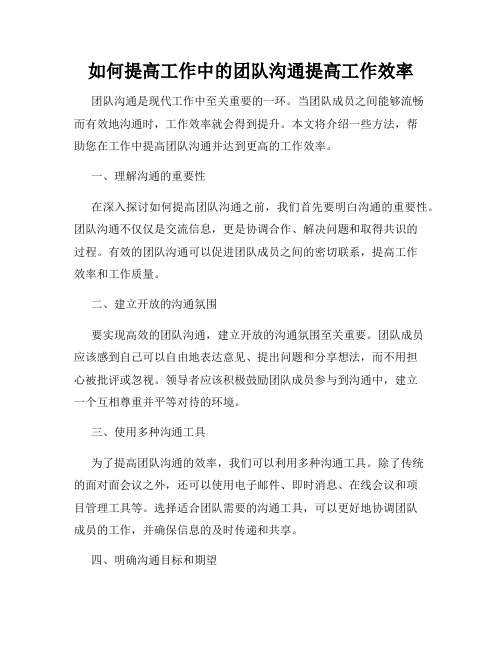 如何提高工作中的团队沟通提高工作效率

团队沟通是现代工作中至关重要的一环。当团队成员之间能够流畅而有效地沟通时，工作效率就会得到提升。本文将介绍一些方法，帮助您在工作中提高团队沟通并达到更高的工作效率。

一、理解沟通的重要性

在深入探讨如何提高团队沟通之前，我们首先要明白沟通的重要性。团队沟通不仅仅是交流信息，更是协调合作、解决问题和取得共识的过程。有效的团队沟通可以促进团队成员之间的密切联系，提高工作效率和工作质量。

二、建立开放的沟通氛围

要实现高效的团队沟通，建立开放的沟通氛围至关重要。团队成员应该感到自己可以自由地表达意见、提出问题和分享想法，而不用担心被批评或忽视。领导者应该积极鼓励团队成员参与到沟通中，建立一个互相尊重并平等对待的环境。

三、使用多种沟通工具

为了提高团队沟通的效率，我们可以利用多种沟通工具。除了传统的面对面会议之外，还可以使用电子邮件、即时消息、在线会议和项目管理工具等。选择适合团队需要的沟通工具，可以更好地协调团队成员的工作，并确保信息的及时传递和共享。

四、明确沟通目标和期望